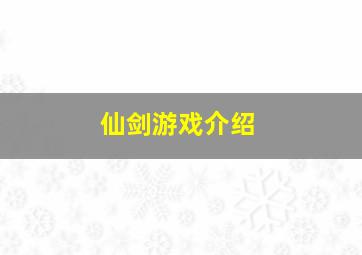 仙剑游戏介绍